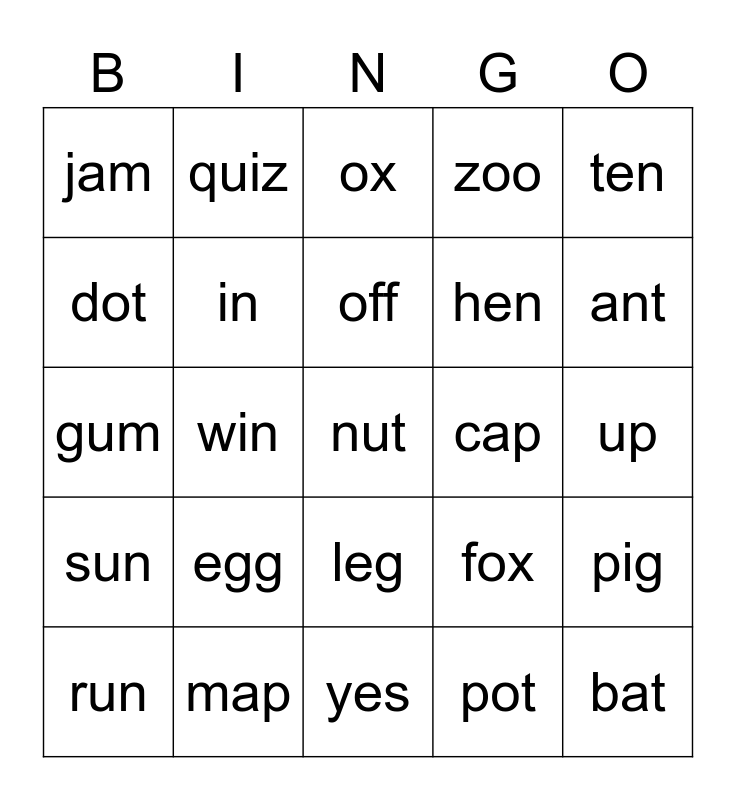 | B | I | N | G | O |
|---|---|---|---|---|
| jam | quiz | ox | zoo | ten |
| dot | in | off | hen | ant |
| gum | win | nut | cap | up |
| sun | egg | leg | fox | pig |
| run | map | yes | pot | bat |